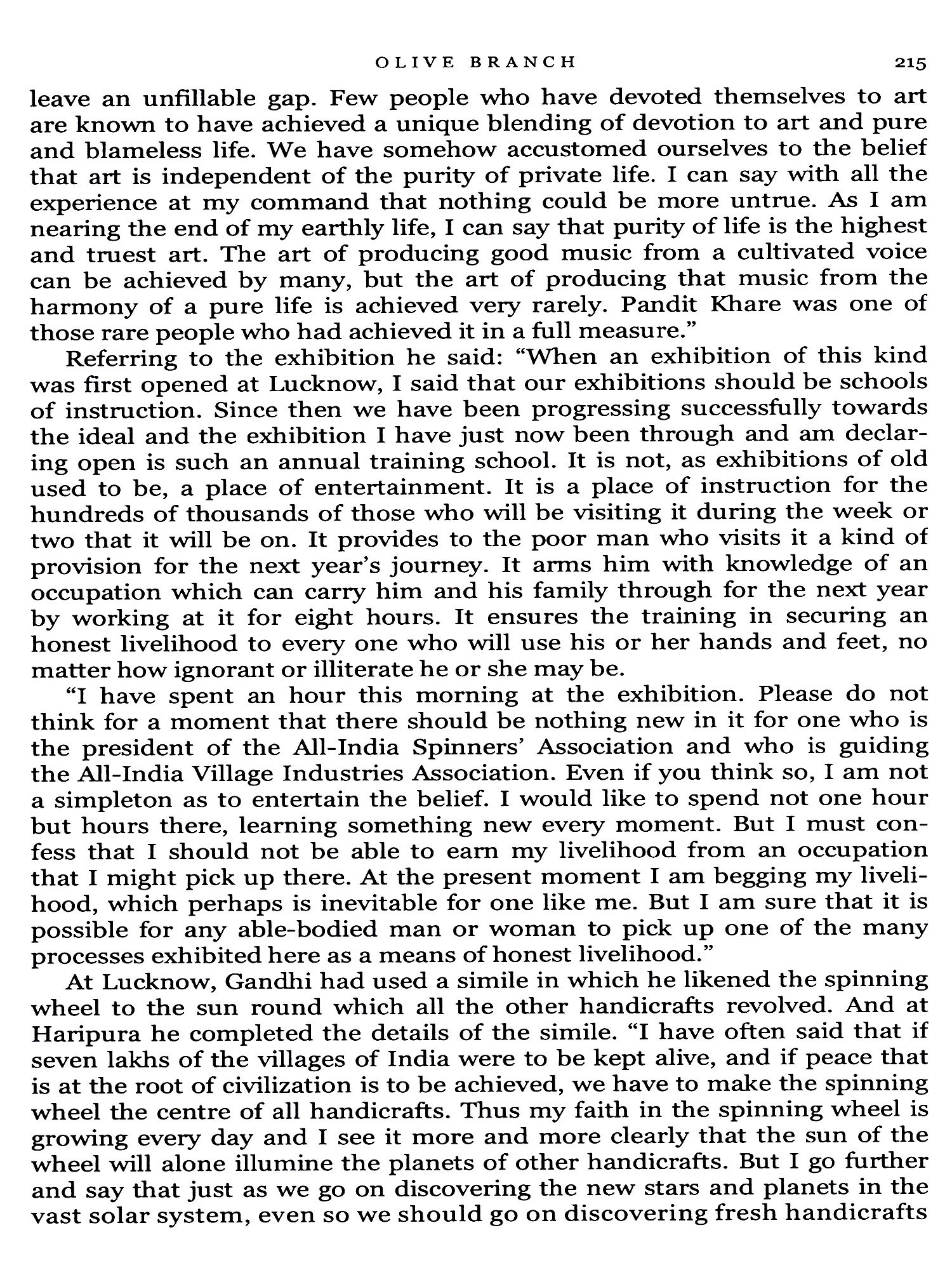 OLIVE BRANCH 215

leave an unfillable gap. Few people who have devoted themselves to art are known to have achieved a unique blending of devotion to art and pure and blameless life. We have somehow accustomed ourselves to the belief that art is independent of the purity of private life. I can say with all the experience at my command that nothing could be more untrue. As I am nearing the end of my earthly life, I can say that purity of life is the highest and truest art. The art of producing good music from a cultivated voice can be achieved by many, but the art of producing that music from the harmony of a pure life is achieved very rarely. Pandit Khare was one of those rare people who had achieved it in a full measure."

Referring to the exhibition he said: "When an exhibition of this kind was first opened at Lucknow, I said that our exhibitions should be schools of instruction. Since then we have been progressing successfully towards the ideal and the exhibition I have just now been through and am declaring open is such an annual training school. It is not, as exhibitions of old used to be, a place of entertainment. It is a place of instruction for the hundreds of thousands of those who will be visiting it during the week or two that it will be on. It provides to the poor man who visits it a kind of provision for the next year's journey. It arms him with knowledge of an occupation which can carry him and his family through for the next year by working at it for eight hours. It ensures the training in securing an honest livelihood to every one who will use his or her hands and feet, no matter how ignorant or illiterate he or she may be.

"I have spent an hour this morning at the exhibition. Please do not think for a moment that there should be nothing new in it for one who is the president of the All-India Spinners' Association and who is guiding the All-India Village Industries Association. Even if you think so, I am not a simpleton as to entertain the belief. I would like to spend not one hour but hours there, learning something new every moment. But I must confess that I should not be able to earn my livelihood from an occupation that I might pick up there. At the present moment I am begging my livelihood, which perhaps is inevitable for one like me. But I am sure that it is possible for any able-bodied man or woman to pick up one of the many processes exhibited here as a means of honest livelihood."

At Lucknow, Gandhi had used a simile in which he likened the spinning wheel to the sun round which all the other handicrafts revolved. And at Haripura he completed the details of the simile. "I have often said that if seven lakhs of the villages of India were to be kept alive, and if peace that is at the root of civilization is to be achieved, we have to make the spinning wheel the centre of all handicrafts. Thus my faith in the spinning wheel is growing every day and I see it more and more clearly that the sun of the wheel will alone illumine the planets of other handicrafts. But I go further and say that just as we go on discovering the new stars and planets in the vast solar system, even so we should go on discovering fresh handicrafts